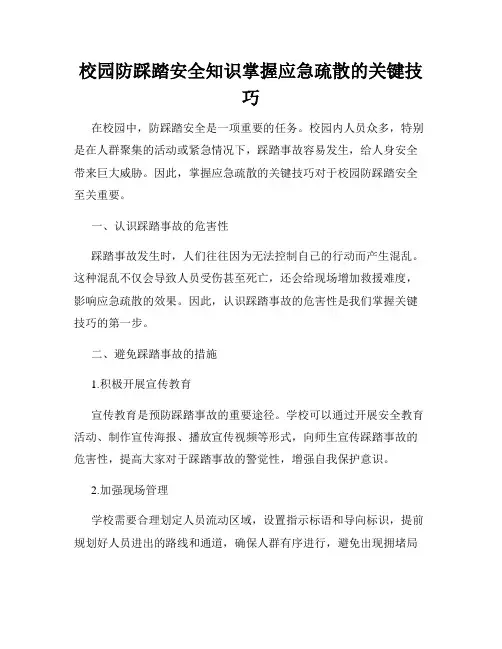 校园防踩踏安全知识掌握应急疏散的关键技巧

在校园中，防踩踏安全是一项重要的任务。校园内人员众多，特别是在人群聚集的活动或紧急情况下，踩踏事故容易发生，给人身安全带来巨大威胁。因此，掌握应急疏散的关键技巧对于校园防踩踏安全至关重要。

一、认识踩踏事故的危害性

踩踏事故发生时，人们往往因为无法控制自己的行动而产生混乱。这种混乱不仅会导致人员受伤甚至死亡，还会给现场增加救援难度，影响应急疏散的效果。因此，认识踩踏事故的危害性是我们掌握关键技巧的第一步。

二、避免踩踏事故的措施

1.积极开展宣传教育

宣传教育是预防踩踏事故的重要途径。学校可以通过开展安全教育活动、制作宣传海报、播放宣传视频等形式，向师生宣传踩踏事故的危害性，提高大家对于踩踏事故的警觉性，增强自我保护意识。

2.加强现场管理

学校需要合理划定人员流动区域，设置指示标语和导向标识，提前规划好人员进出的路线和通道，确保人群有序进行，避免出现拥堵局